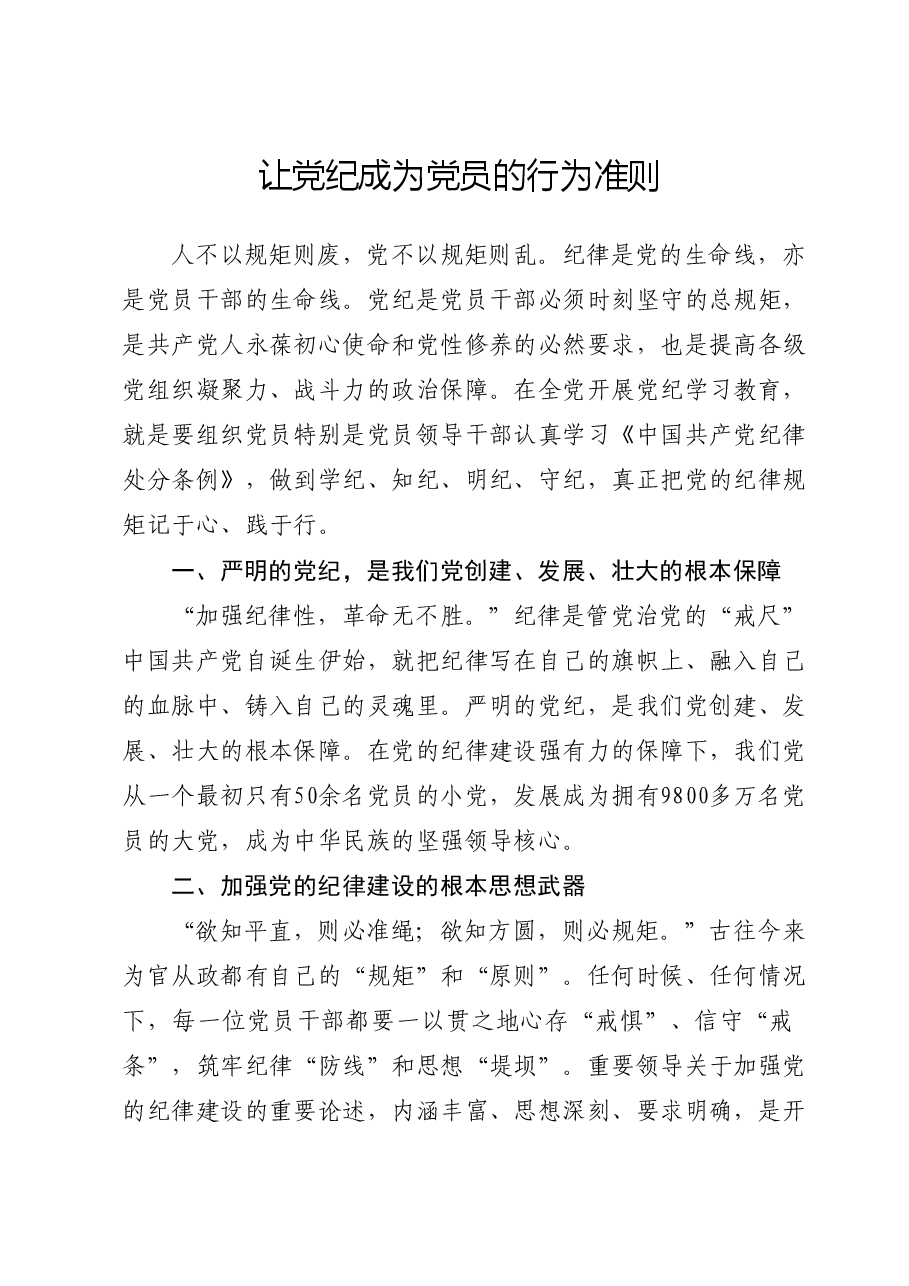 让党纪成为党员的行为准则

人不以规矩则废，党不以规矩则乱。纪律是党的生命线，亦是党员干部的生命线。党纪是党员干部必须时刻坚守的总规矩，是共产党人永葆初心使命和党性修养的必然要求，也是提高各级党组织凝聚力、战斗力的政治保障。在全党开展党纪学习教育，就是要组织党员特别是党员领导干部认真学习《中国共产党纪律处分条例》，做到学纪、知纪、明纪、守纪，真正把党的纪律规矩记于心、践于行。

一、严明的党纪，是我们党创建、发展、壮大的根本保障

“加强纪律性，革命无不胜。”纪律是管党治党的“戒尺”中国共产党自诞生伊始，就把纪律写在自己的旗帜上、融入自己的血脉中、铸入自己的灵魂里。严明的党纪，是我们党创建、发展、壮大的根本保障。在党的纪律建设强有力的保障下，我们党从一个最初只有50余名党员的小党，发展成为拥有9800多万名党员的大党，成为中华民族的坚强领导核心。

二、加强党的纪律建设的根本思想武器

“欲知平直，则必准绳；欲知方圆，则必规矩。”古往今来为官从政都有自己的“规矩”和“原则”。任何时候、任何情况下，每一位党员干部都要一以贯之地心存“戒惧”、信守“戒条”，筑牢纪律“防线”和思想“堤坝”。重要领导关于加强党的纪律建设的重要论述，内涵丰富、思想深刻、要求明确，是开